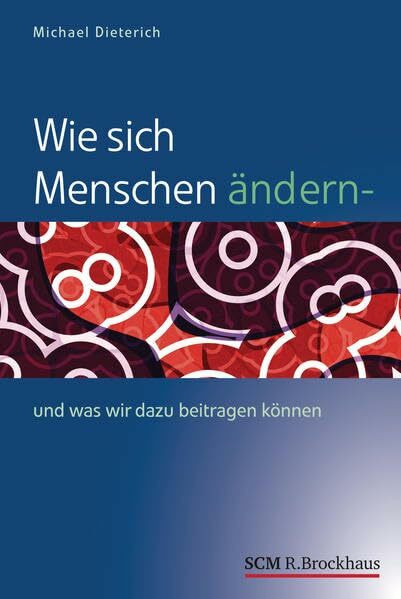 Michael Dieterich

Wie sich Menschen ändern-

und was wir dazu beitragen können

SCM R.Brockhaus